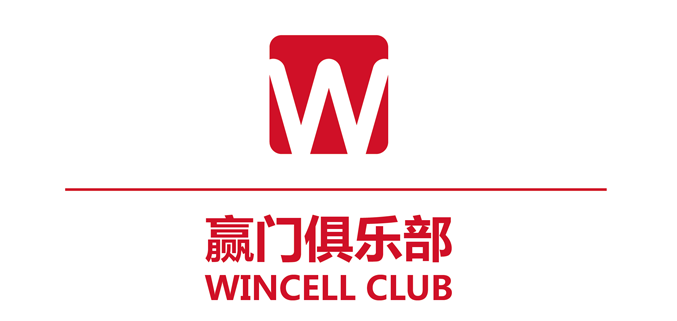 W

赢门俱乐部
WINCELL CLUB